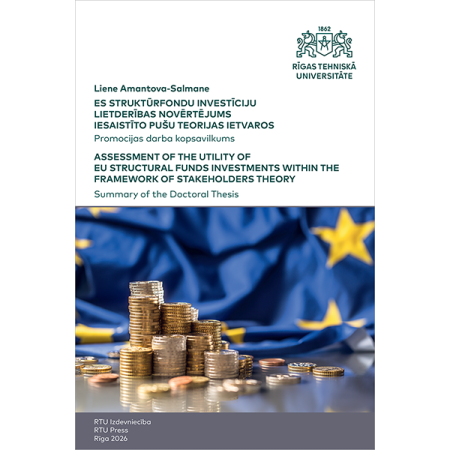 1862
RĪGAS TEHNISKĀ UNIVERSITĀTE

Liene Amantova-Salmane

ES STRUKTŪRFONDU INVESTĪCIJU LIETDERĪBAS NOVĒRTĒJUMS IESAISTĪTO PUŠU TEORIJAS IETVAROS

Promocijas darba kopsavilkums

ASSESSMENT OF THE UTILITY OF EU STRUCTURAL FUNDS INVESTMENTS WITHIN THE FRAMEWORK OF STAKEHOLDERS THEORY

Summary of the Doctoral Thesis

RTU Izdevniecība
RTU Press
Rīga 2026